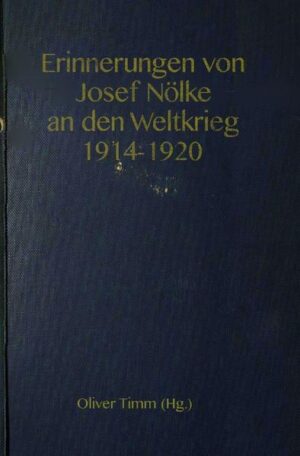 Erinnerungen von Josef Nölke an den Weltkrieg 1914-1920

Oliver Timm (Hg.)